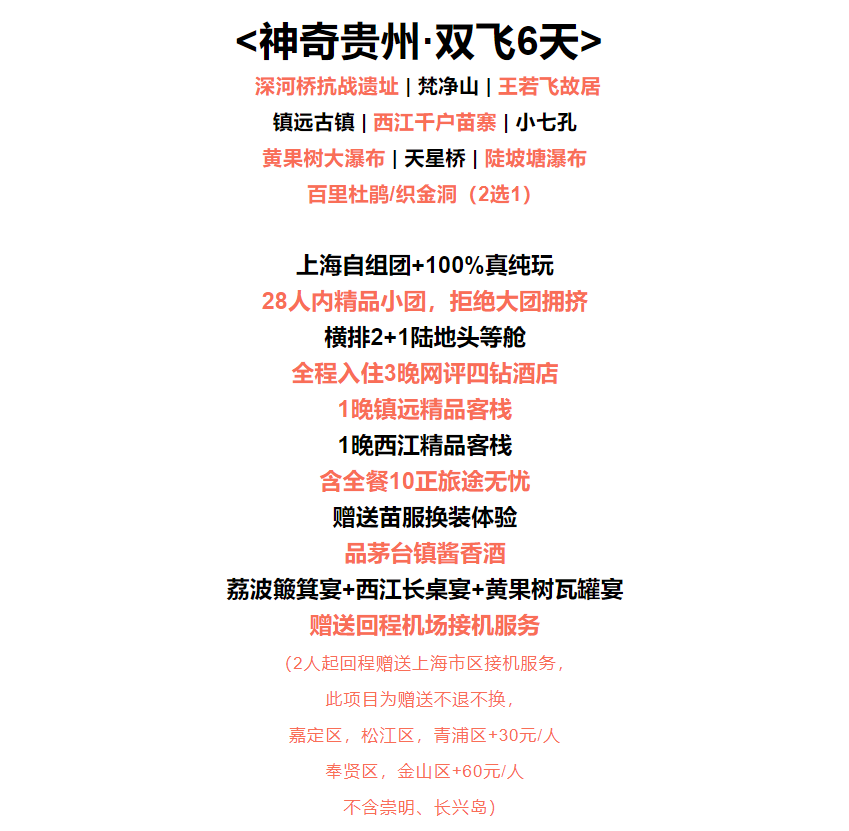 <神奇贵州·双飞6天>
深河桥抗战遗址 | 梵净山 | 王若飞故居
镇远古镇 | 西江千户苗寨 | 小七孔
黄果树大瀑布 | 天星桥 | 陡坡塘瀑布
百里杜鹃/织金洞（2选1）

上海自组团+100%真纯玩
28人内精品小团，拒绝大团拥挤
横排2+1陆地头等舱
全程入住3晚网评四钻酒店
1晚镇远精品客栈
1晚西江精品客栈
含全餐10正旅途无忧
赠送苗服换装体验
品茅台镇酱香酒
荔波簸箕宴+西江长桌宴+黄果树瓦罐宴
赠送回程机场接机服务
（2人起回程赠送上海市区接机服务，
此项目为赠送不退不换，
嘉定区，松江区，青浦区+30元/人
奉贤区，金山区+60元/人
不含崇明、长兴岛）